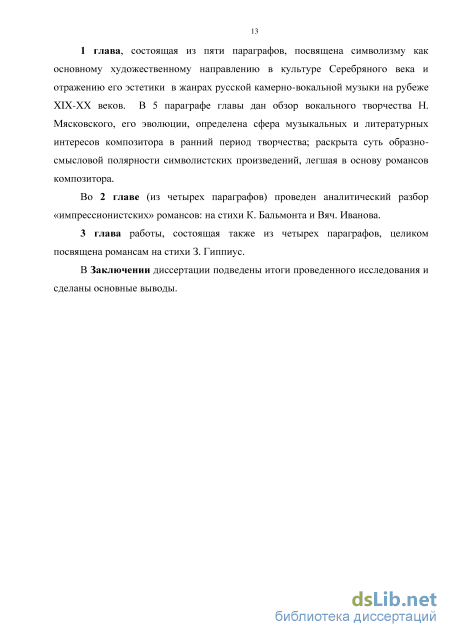 13

1 глава, состоящая из пяти параграфов, посвящена символизму как основному художественному направлению в культуре Серебряного века и отражению его эстетики в жанрах русской камерно-вокальной музыки на рубеже XIX-XX веков. В 5 параграфе главы дан обзор вокального творчества Н. Мясковского, его эволюции, определена сфера музыкальных и литературных интересов композитора в ранний период творчества; раскрыта суть образно-смысловой полярности символистских произведений, легшая в основу романсов композитора.

Во 2 главе (из четырех параграфов) проведен аналитический разбор «импрессионистских» романсов: на стихи К. Бальмонта и Вяч. Иванова.

3 глава работы, состоящая также из четырех параграфов, целиком посвящена романсам на стихи З. Гиппиус.

В Заключении диссертации подведены итоги проведенного исследования и сделаны основные выводы.

dsLib.net
библиотека диссертаций